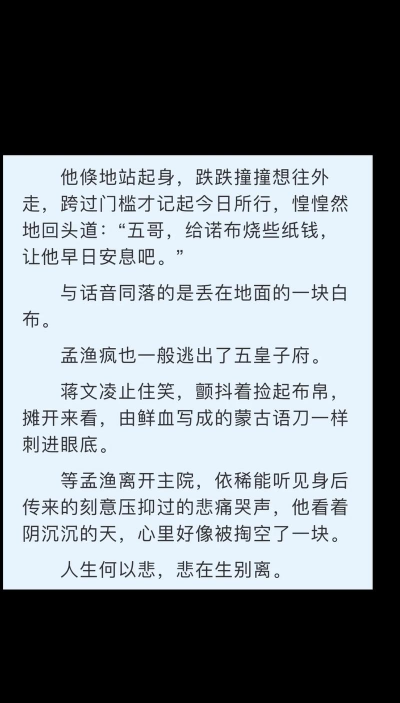 他倏地站起身，跌跌撞撞想往外走，跨过门槛才记起今日所行，惶惶然地回头道：“五哥，给诺布烧些纸钱，让他早日安息吧。”

与话音同落的是丢在地面的一块白布。

孟渔疯也一般逃出了五皇子府。

蒋文凌止住笑，颤抖着捡起布帛，摊开来看，由鲜血写成的蒙古语刀一样刺进眼底。

等孟渔离开主院，依稀能听见身后传来的刻意压抑过的悲痛哭声，他看着阴沉沉的天，心里好像被掏空了一块。

人生何以悲，悲在生别离。